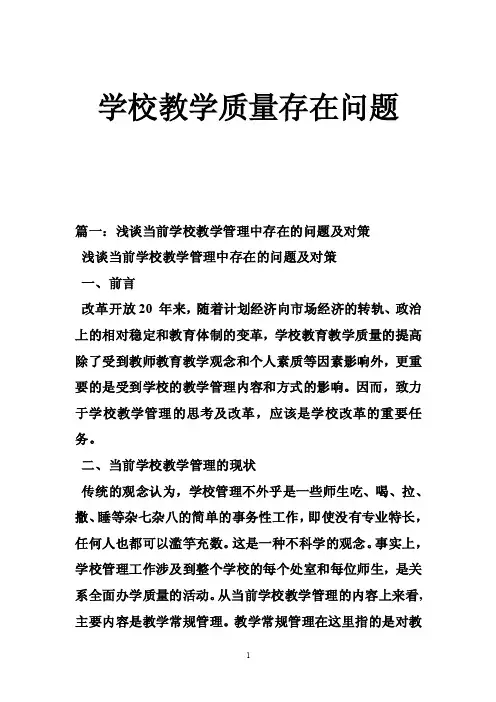 学校教学质量存在问题

篇一：浅谈当前学校教学管理中存在的问题及对策

浅谈当前学校教学管理中存在的问题及对策

一、前言

改革开放20 年来，随着计划经济向市场经济的转轨、政治上的相对稳定和教育体制的变革，学校教育教学质量的提高除了受到教师教育教学观念和个人素质等因素影响外，更重要的是受到学校的教学管理内容和方式的影响。因而，致力于学校教学管理的思考及改革，应该是学校改革的重要任务。

二、当前学校教学管理的现状

传统的观念认为，学校管理不外乎是一些师生吃、喝、拉、撒、睡等杂七杂八的简单的事务性工作，即使没有专业特长，任何人也都可以滥竽充数。这是一种不科学的观念。事实上，学校管理工作涉及到整个学校的每个处室和每位师生，是关系全面办学质量的活动。从当前学校教学管理的内容上来看，主要内容是教学常规管理。教学常规管理在这里指的是对教

1